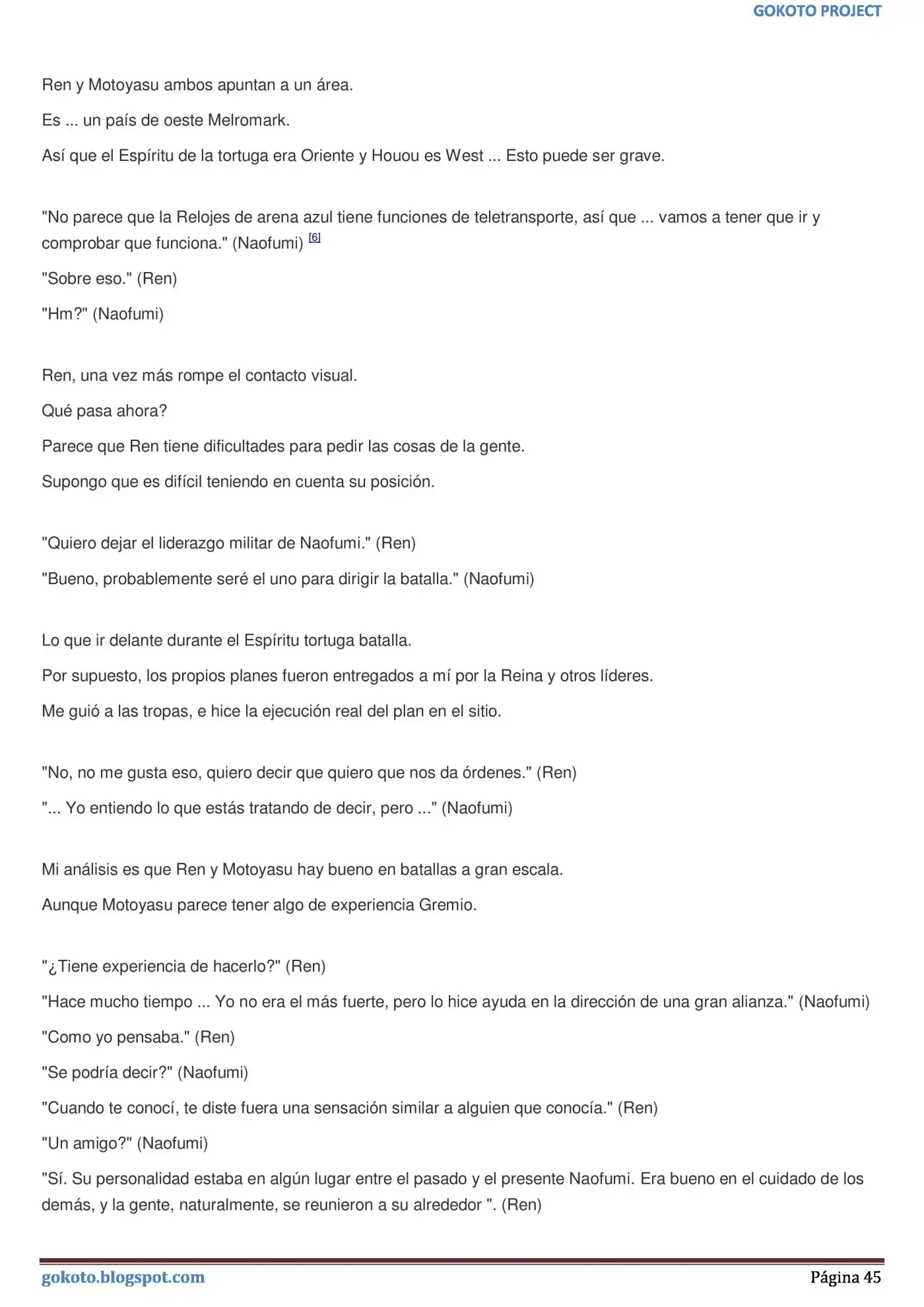 GOKOTO PROJECT

Ren y Motoyasu ambos apuntan a un área.

Es ... un país de oeste Melromark.

Así que el Espíritu de la tortuga era Oriente y Houou es West ... Esto puede ser grave.

"No parece que la Relojes de arena azul tiene funciones de teletransporte, así que ... vamos a tener que ir y comprobar que funciona." (Naofumi) [6]

"Sobre eso." (Ren)

"Hm?" (Naofumi)

Ren, una vez más rompe el contacto visual.

Qué pasa ahora?

Parece que Ren tiene dificultades para pedir las cosas de la gente.

Supongo que es difícil teniendo en cuenta su posición.

"Quiero dejar el liderazgo militar de Naofumi." (Ren)

"Bueno, probablemente seré el uno para dirigir la batalla." (Naofumi)

Lo que ir delante durante el Espíritu tortuga batalla.

Por supuesto, los propios planes fueron entregados a mí por la Reina y otros líderes.

Me guió a las tropas, e hice la ejecución real del plan en el sitio.

"No, no me gusta eso, quiero decir que quiero que nos da órdenes." (Ren)

"... Yo entiendo lo que estás tratando de decir, pero ..." (Naofumi)

Mi análisis es que Ren y Motoyasu hay bueno en batallas a gran escala.

Aunque Motoyasu parece tener algo de experiencia Gremio.

"¿Tiene experiencia de hacerlo?" (Ren)

"Hace mucho tiempo ... Yo no era el más fuerte, pero lo hice ayuda en la dirección de una gran alianza." (Naofumi)

"Como yo pensaba." (Ren)

"Se podría decir?" (Naofumi)

"Cuando te conocí, te diste fuera una sensación similar a alguien que conocía." (Ren)

"Un amigo?" (Naofumi)

"Sí. Su personalidad estaba en algún lugar entre el pasado y el presente Naofumi. Era bueno en el cuidado de los demás, y la gente, naturalmente, se reunieron a su alrededor ". (Ren)

gokoto.blogspot.com

Página 45